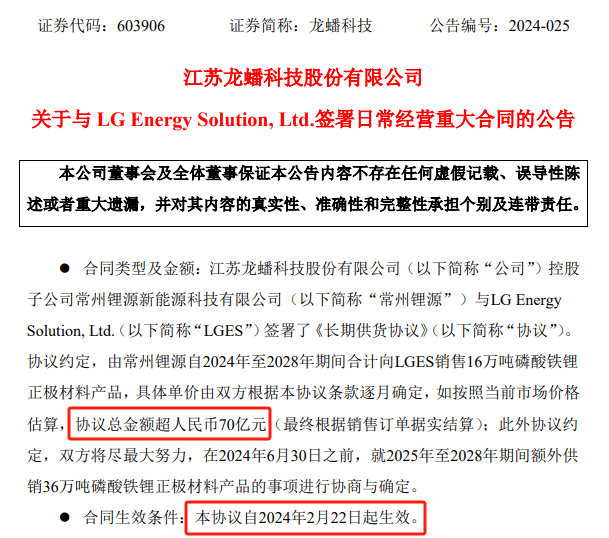 证券代码：603906 证券简称：龙蟠科技 公告编号：2024-025

江苏龙蟠科技股份有限公司

关于与LG Energy Solution, Ltd.签署日常经营重大合同的公告

本公司董事会及全体董事保证本公告内容不存在任何虚假记载、误导性陈述或者重大遗漏，并对其内容的真实性、准确性和完整性承担个别及连带责任。

• 合同类型及金额：江苏龙蟠科技股份有限公司（以下简称“公司”）控股子公司常州锂源新能源科技有限公司（以下简称“常州锂源”）与LG Energy Solution, Ltd.（以下简称“LGES”）签署了《长期供货协议》（以下简称“协议”）。协议约定，由常州锂源自2024年至2028年期间合计向LGES销售16万吨磷酸铁锂正极材料产品，具体单价由双方根据本协议条款逐月确定，如按照当前市场价格估算，协议总金额超人民币70亿元（最终根据销售订单据实结算）；此外协议约定，双方将尽最大努力，在2024年6月30日之前，就2025年至2028年期间额外供销36万吨磷酸铁锂正极材料产品的事项进行协商与确定。

• 合同生效条件：本协议自2024年2月22日起生效。